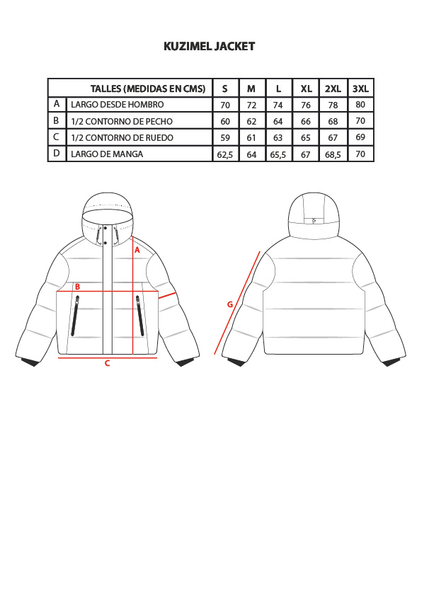 KUZIMEL JACKET

| | TALLES (MEDIDAS EN CMS) | S | M | L | XL | 2XL | 3XL |
|---|---|---|---|---|---|---|---|
| A | LARGO DESDE HOMBRO | 70 | 72 | 74 | 76 | 78 | 80 |
| B | 1/2 CONTORNO DE PECHO | 60 | 62 | 64 | 66 | 68 | 70 |
| C | 1/2 CONTORNO DE RUEDO | 59 | 61 | 63 | 65 | 67 | 69 |
| D | LARGO DE MANGA | 62,5 | 64 | 65,5 | 67 | 68,5 | 70 |

A
B
C
G